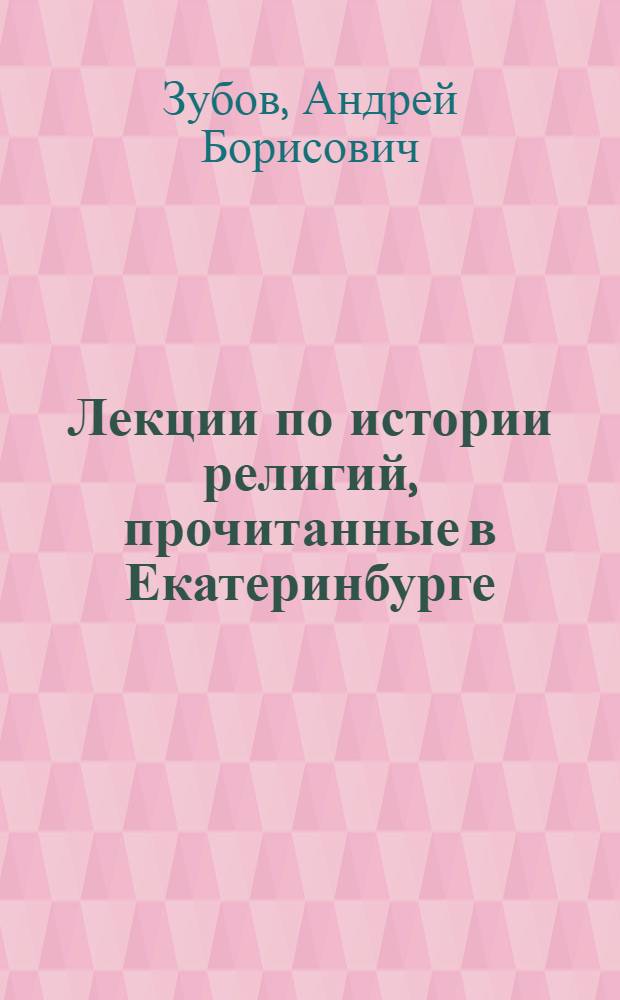 Зубов, Андрей Борисович

Лекции по истории религий, прочитанные в Екатеринбурге